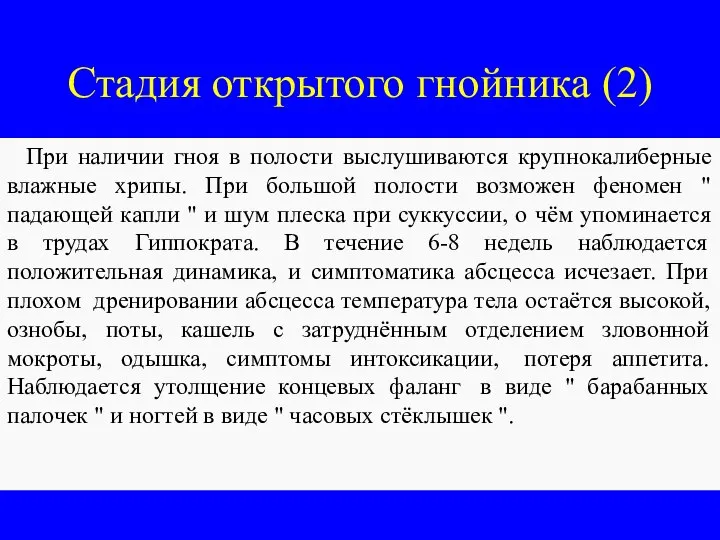 Стадия открытого гнойника (2)

При наличии гноя в полости выслушиваются крупнокалиберные влажные хрипы. При большой полости возможен феномен " падающей капли " и шум плеска при суккуссии, о чём упоминается в трудах Гиппократа. В течение 6-8 недель наблюдается положительная динамика, и симптоматика абсцесса исчезает. При плохом дренировании абсцесса температура тела остаётся высокой, ознобы, поты, кашель с затруднённым отделением зловонной мокроты, одышка, симптомы интоксикации, потеря аппетита. Наблюдается утолщение концевых фаланг в виде " барабанных палочек " и ногтей в виде " часовых стёклышек ".